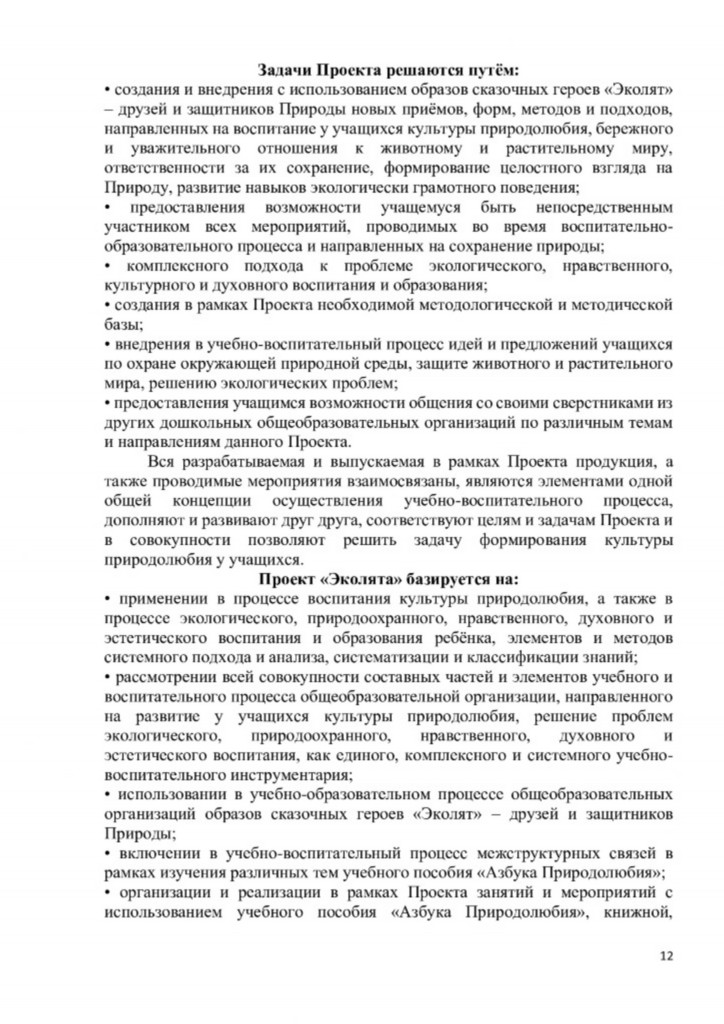 Задачи Проекта решаются путём:
• создания и внедрения с использованием образов сказочных героев «Эколят» – друзей и защитников Природы новых приёмов, форм, методов и подходов, направленных на воспитание у учащихся культуры природолюбия, бережного и уважительного отношения к животному и растительному миру, ответственности за их сохранение, формирование целостного взгляда на Природу, развитие навыков экологически грамотного поведения;
• предоставления возможности учащемуся быть непосредственным участником всех мероприятий, проводимых во время воспитательно-образовательного процесса и направленных на сохранение природы;
• комплексного подхода к проблеме экологического, нравственного, культурного и духовного воспитания и образования;
• создания в рамках Проекта необходимой методологической и методической базы;
• внедрения в учебно-воспитательный процесс идей и предложений учащихся по охране окружающей природной среды, защите животного и растительного мира, решению экологических проблем;
• предоставления учащимся возможности общения со своими сверстниками из других дошкольных общеобразовательных организаций по различным темам и направлениям данного Проекта.

Вся разрабатываемая и выпускаемая в рамках Проекта продукция, а также проводимые мероприятия взаимосвязаны, являются элементами одной общей концепции осуществления учебно-воспитательного процесса, дополняют и развивают друг друга, соответствуют целям и задачам Проекта и в совокупности позволяют решить задачу формирования культуры природолюбия у учащихся.

Проект «Эколята» базируется на:
• применении в процессе воспитания культуры природолюбия, а также в процессе экологического, природоохранного, нравственного, духовного и эстетического воспитания и образования ребёнка, элементов и методов системного подхода и анализа, систематизации и классификации знаний;
• рассмотрении всей совокупности составных частей и элементов учебного и воспитательного процесса общеобразовательной организации, направленного на развитие у учащихся культуры природолюбия, решение проблем экологического, природоохранного, нравственного, духовного и эстетического воспитания, как единого, комплексного и системного учебно-воспитательного инструментария;
• использовании в учебно-образовательном процессе общеобразовательных организаций образов сказочных героев «Эколят» – друзей и защитников Природы;
• включении в учебно-воспитательный процесс межструктурных связей в рамках изучения различных тем учебного пособия «Азбука Природолюбия»;
• организации и реализации в рамках Проекта занятий и мероприятий с использованием учебного пособия «Азбука Природолюбия», книжной,

12